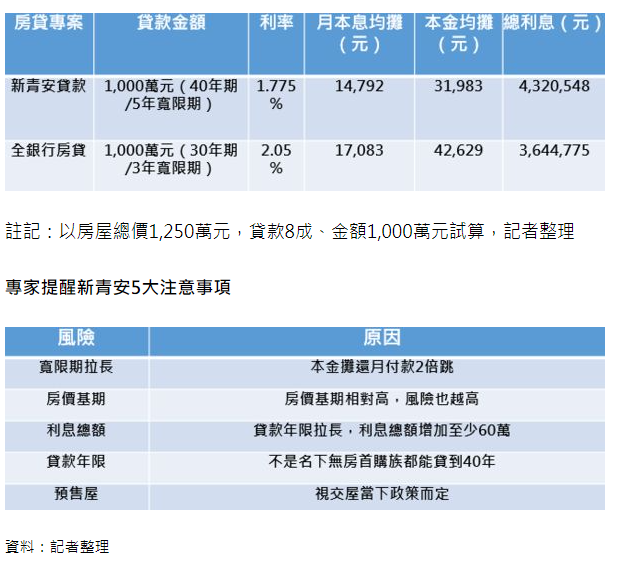 | 房貸專案 | 貸款金額 | 利率 | 月本息均攤（元） | 本金均攤（元） | 總利息（元） |
|---|---|---|---|---|---|
| 新青安貸款 | 1,000萬元（40年期/5年寬限期） | 1.775% | 14,792 | 31,983 | 4,320,548 |
| 全銀行房貸 | 1,000萬元（30年期/3年寬限期） | 2.05% | 17,083 | 42,629 | 3,644,775 |

註記：以房屋總價1,250萬元，貸款8成、金額1,000萬元試算，記者整理

專家提醒新青安5大注意事項

| 風險 | 原因 |
|---|---|
| 寬限期拉長 | 本金攤還月付款2倍跳 |
| 房價基期 | 房價基期相對高，風險也越高 |
| 利息總額 | 貸款年限拉長，利息總額增加至少60萬 |
| 貸款年限 | 不是名下無房首購族都能貸到40年 |
| 預售屋 | 視交屋當下政策而定 |

資料：記者整理